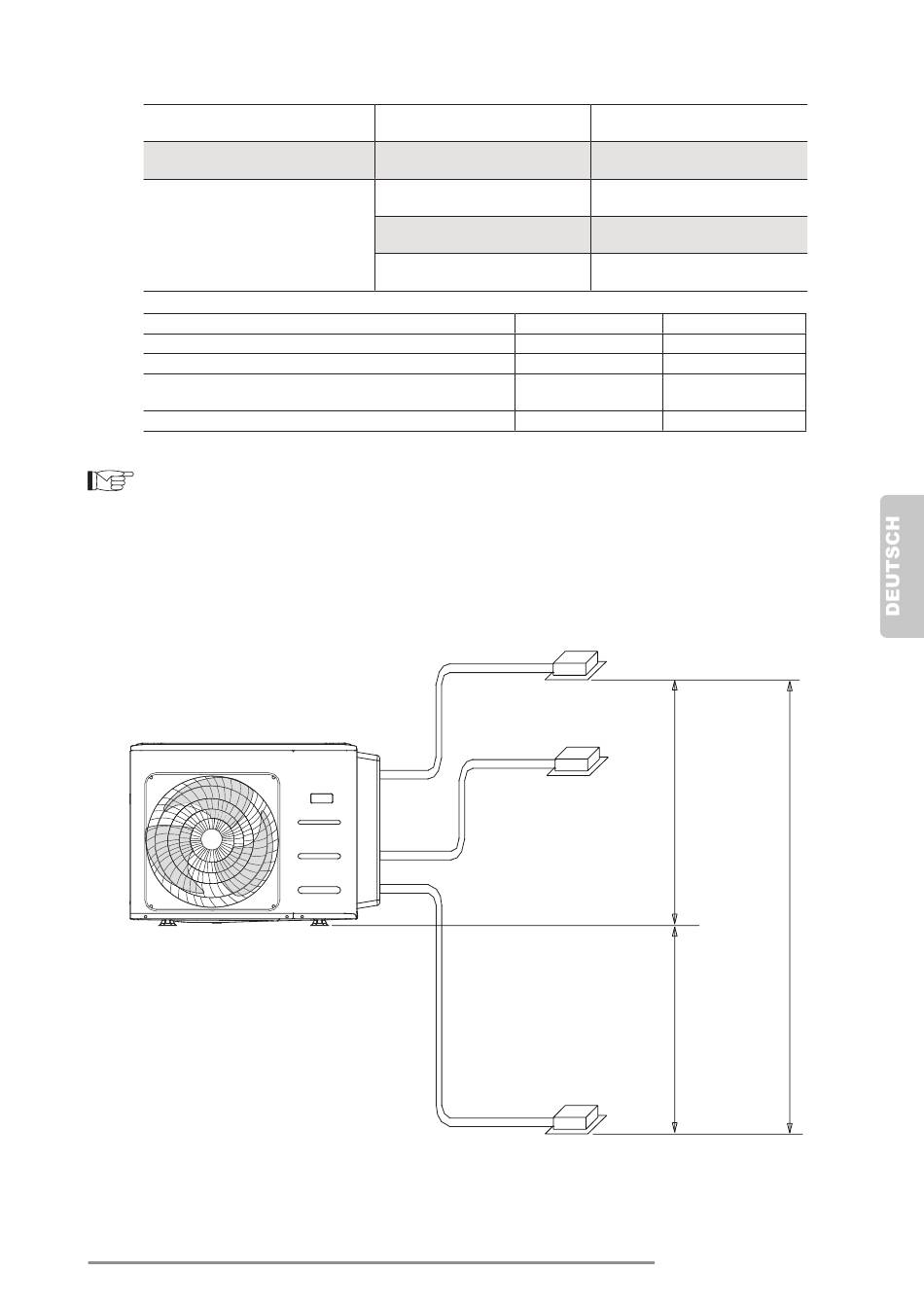 DEUTSCH